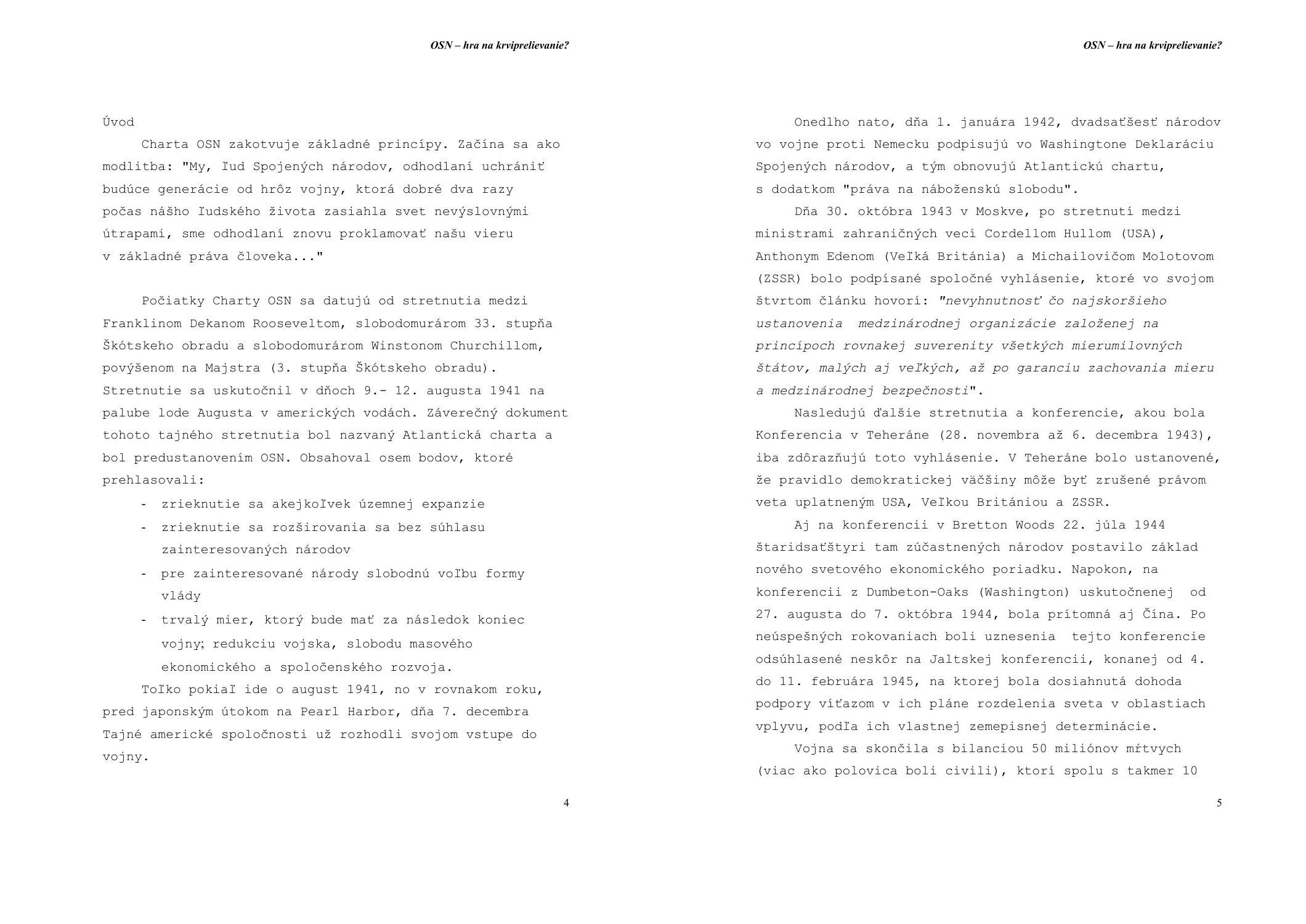 OSN – hra na krviprelievanie?

Úvod

Charta OSN zakotvuje základné princípy. Začína sa ako modlitba: "My, ľud Spojených národov, odhodlaní uchrániť budúce generácie od hrôz vojny, ktorá dobré dva razy počas nášho ľudského života zasiahla svet nevýslovnými útrapami, sme odhodlaní znovu proklamovať našu vieru v základné práva človeka..."

Počiatky Charty OSN sa datujú od stretnutia medzi Franklinom Dekanom Rooseveltom, slobodomurárom 33. stupňa Škótskeho obradu a slobodomurárom Winstonom Churchillom, povýšenom na Majstra (3. stupňa Škótskeho obradu). Stretnutie sa uskutočnil v dňoch 9.- 12. augusta 1941 na palube lode Augusta v amerických vodách. Záverečný dokument tohoto tajného stretnutia bol nazvaný Atlantická charta a bol predustanovením OSN. Obsahoval osem bodov, ktoré prehlasovali:

- zrieknutie sa akejkoľvek územnej expanzie
- zrieknutie sa rozširovania sa bez súhlasu zainteresovaných národov
- pre zainteresované národy slobodnú voľbu formy vlády
- trvalý mier, ktorý bude mať za následok koniec vojny; redukciu vojska, slobodu masového ekonomického a spoločenského rozvoja.

Toľko pokiaľ ide o august 1941, no v rovnakom roku, pred japonským útokom na Pearl Harbor, dňa 7. decembra Tajné americké spoločnosti už rozhodli svojom vstupe do vojny.

4

OSN – hra na krviprelievanie?

Onedlho nato, dňa 1. januára 1942, dvadsaťšesť národov vo vojne proti Nemecku podpisujú vo Washingtone Deklaráciu Spojených národov, a tým obnovujú Atlantickú chartu, s dodatkom "práva na náboženskú slobodu".

Dňa 30. októbra 1943 v Moskve, po stretnutí medzi ministrami zahraničných vecí Cordellom Hullom (USA), Anthonym Edenom (Veľká Británia) a Michailovičom Molotovom (ZSSR) bolo podpísané spoločné vyhlásenie, ktoré vo svojom štvrtom článku hovorí: "nevyhnutnosť čo najskoršieho ustanovenia medzinárodnej organizácie založenej na princípoch rovnakej suverenity všetkých mierumilovných štátov, malých aj veľkých, až po garanciu zachovania mieru a medzinárodnej bezpečnosti".

Nasledujú ďalšie stretnutia a konferencie, akou bola Konferencia v Teheráne (28. novembra až 6. decembra 1943), iba zdôrazňujú toto vyhlásenie. V Teheráne bolo ustanovené, že pravidlo demokratickej väčšiny môže byť zrušené právom veta uplatneným USA, Veľkou Britániou a ZSSR.

Aj na konferencii v Bretton Woods 22. júla 1944 štaridsaťštyri tam zúčastnených národov postavilo základ nového svetového ekonomického poriadku. Napokon, na konferencii z Dumbeton-Oaks (Washington) uskutočnenej od 27. augusta do 7. októbra 1944, bola prítomná aj Čína. Po neúspešných rokovaniach boli uznesenia tejto konferencie odsúhlasené neskôr na Jaltskej konferencii, konanej od 4. do 11. februára 1945, na ktorej bola dosiahnutá dohoda podpory víťazom v ich pláne rozdelenia sveta v oblastiach vplyvu, podľa ich vlastnej zemepisnej determinácie.

Vojna sa skončila s bilanciou 50 miliónov mŕtvych (viac ako polovica boli civili), ktorí spolu s takmer 10

5